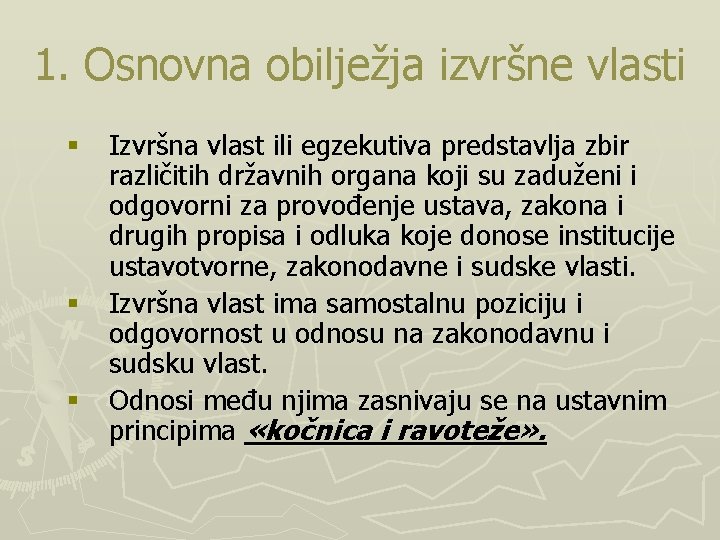 1. Osnovna obilježja izvršne vlasti

▪ Izvršna vlast ili egzekutiva predstavlja zbir različitih državnih organa koji su zaduženi i odgovorni za provođenje ustava, zakona i drugih propisa i odluka koje donose institucije ustavotvorne, zakonodavne i sudske vlasti.

▪ Izvršna vlast ima samostalnu poziciju i odgovornost u odnosu na zakonodavnu i sudsku vlast.

▪ Odnosi među njima zasnivaju se na ustavnim principima «kočnica i ravoteže».